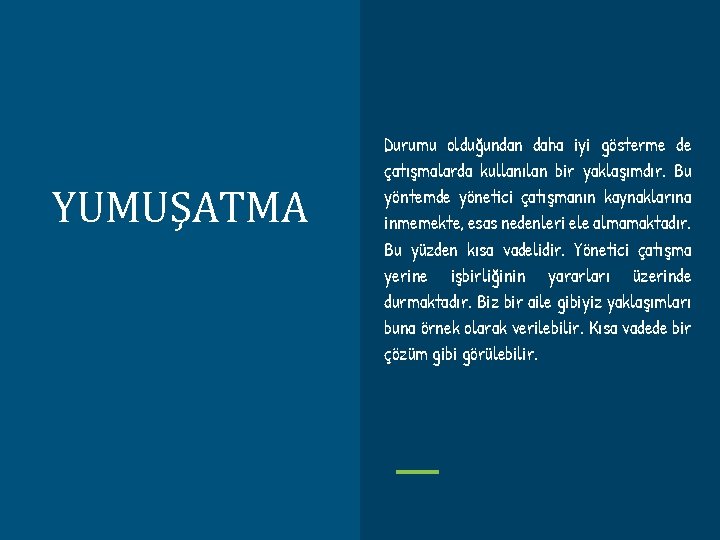 YUMUŞATMA

Durumu olduğundan daha iyi gösterme de çatışmalarda kullanılan bir yaklaşımdır. Bu yöntemde yönetici çatışmanın kaynaklarına inmemekte, esas nedenleri ele almamaktadır. Bu yüzden kısa vadelidir. Yönetici çatışma yerine işbirliğinin yararları üzerinde durmaktadır. Biz bir aile gibiyiz yaklaşımları buna örnek olarak verilebilir. Kısa vadede bir çözüm gibi görülebilir.